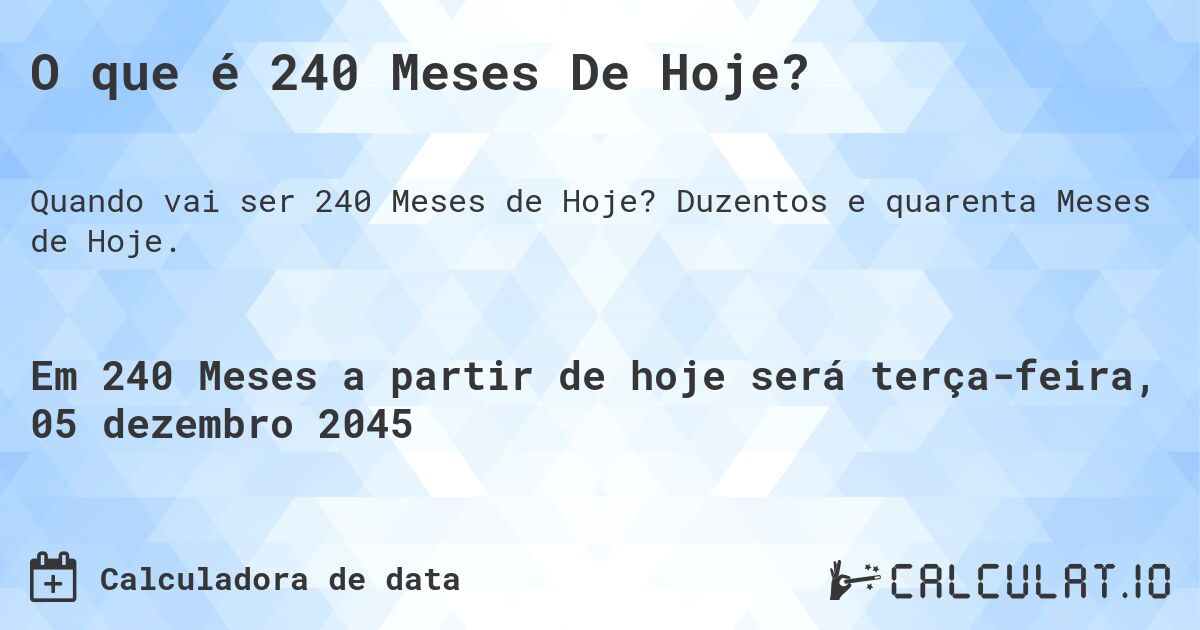 O que é 240 Meses De Hoje?

Quando vai ser 240 Meses de Hoje? Duzentos e quarenta Meses de Hoje.

Em 240 Meses a partir de hoje será terça-feira, 05 dezembro 2045

Calculadora de data

CALCULAT.IO